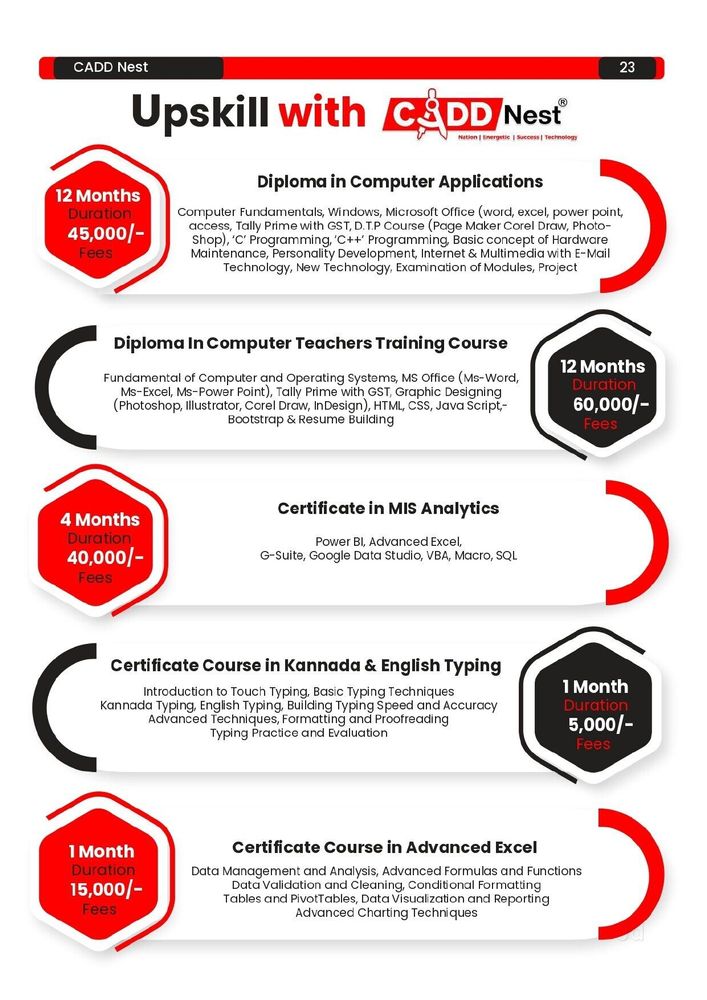 CADD Nest 23

Upskill with CADD Nest®

Nation | Energetic | Success | Technology

12 Months
Duration
45,000/-
Fees

Diploma in Computer Applications

Computer Fundamentals, Windows, Microsoft Office (word, excel, power point, access, Tally Prime with GST, D.T.P Course (Page Maker Corel Draw, Photo-Shop), 'C' Programming, 'C++' Programming, Basic concept of Hardware Maintenance, Personality Development, Internet & Multimedia with E-Mail Technology, New Technology, Examination of Modules, Project

Diploma In Computer Teachers Training Course

Fundamental of Computer and Operating Systems, MS Office (Ms-Word, Ms-Excel, Ms-Power Point), Tally Prime with GST, Graphic Designing (Photoshop, Illustrator, Corel Draw, InDesign), HTML, CSS, Java Script,-Bootstrap & Resume Building

12 Months
Duration
60,000/-
Fees

4 Months
Duration
40,000/-
Fees

Certificate in MIS Analytics

Power BI, Advanced Excel,
G-Suite, Google Data Studio, VBA, Macro, SQL

Certificate Course in Kannada & English Typing

Introduction to Touch Typing, Basic Typing Techniques
Kannada Typing, English Typing, Building Typing Speed and Accuracy
Advanced Techniques, Formatting and Proofreading
Typing Practice and Evaluation

1 Month
Duration
5,000/-
Fees

1 Month
Duration
15,000/-
Fees

Certificate Course in Advanced Excel

Data Management and Analysis, Advanced Formulas and Functions
Data Validation and Cleaning, Conditional Formatting
Tables and PivotTables, Data Visualization and Reporting
Advanced Charting Techniques